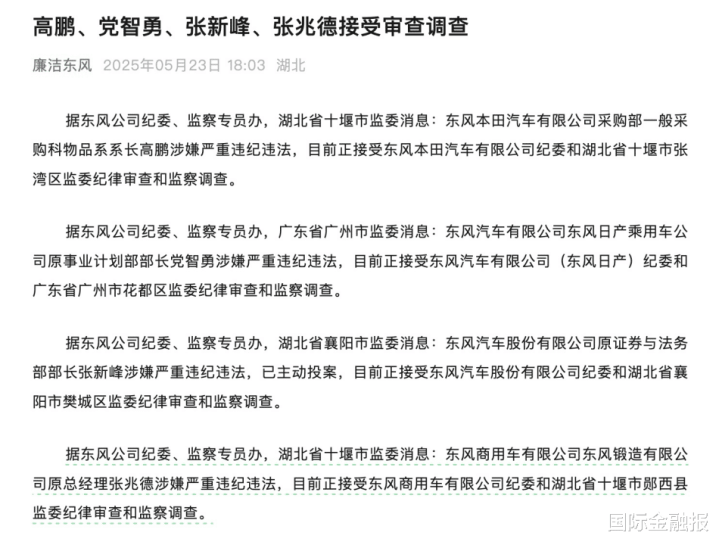 高鹏、党智勇、张新峰、张兆德接受审查调查

廉洁东风 2025年05月23日 18:03 湖北

据东风公司纪委、监察专员办，湖北省十堰市监委消息：东风本田汽车有限公司采购部一般采购科物品系系长高鹏涉嫌严重违纪违法，目前正接受东风本田汽车有限公司纪委和湖北省十堰市张湾区监委纪律审查和监察调查。

据东风公司纪委、监察专员办，广东省广州市监委消息：东风汽车有限公司东风日产乘用车公司原事业计划部部长党智勇涉嫌严重违纪违法，目前正接受东风汽车有限公司（东风日产）纪委和广东省广州市花都区监委纪律审查和监察调查。

据东风公司纪委、监察专员办，湖北省襄阳市监委消息：东风汽车股份有限公司原证券与法务部部长张新峰涉嫌严重违纪违法，已主动投案，目前正接受东风汽车股份有限公司纪委和湖北省襄阳市樊城区监委纪律审查和监察调查。

据东风公司纪委、监察专员办，湖北省十堰市监委消息：东风商用车有限公司东风锻造有限公司原总经理张兆德涉嫌严重违纪违法，目前正接受东风商用车有限公司纪委和湖北省十堰市郧西县监委纪律审查和监察调查。

国际金融报